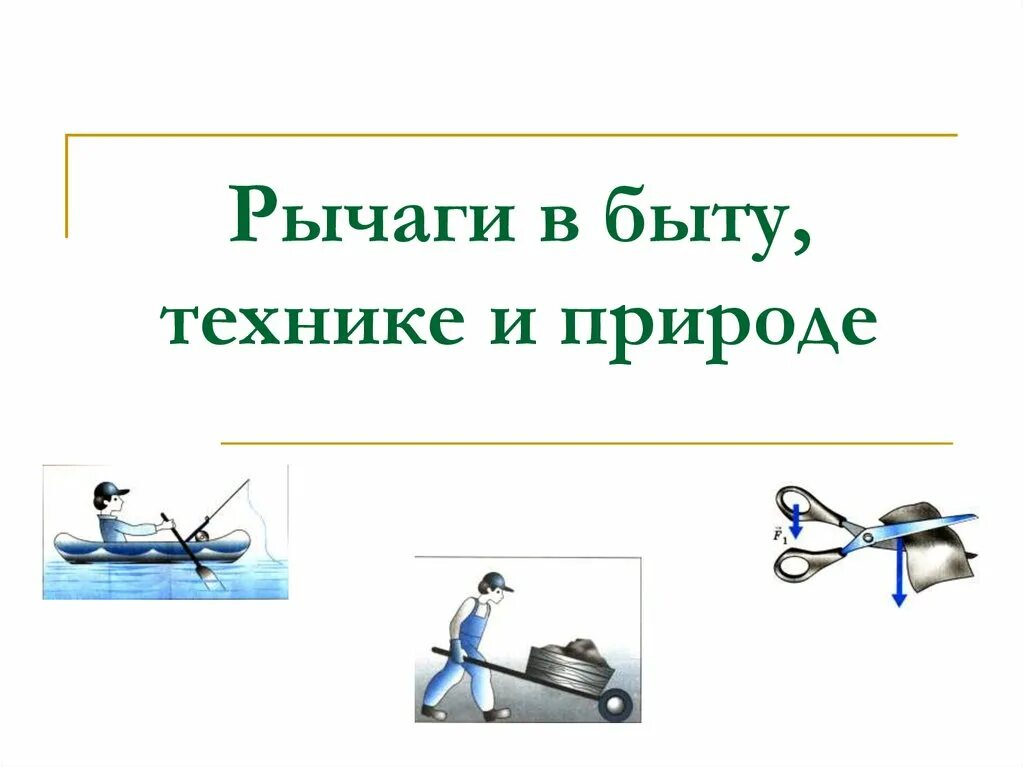 Рычаги в быту, технике и природе

$\vec{F}_1$